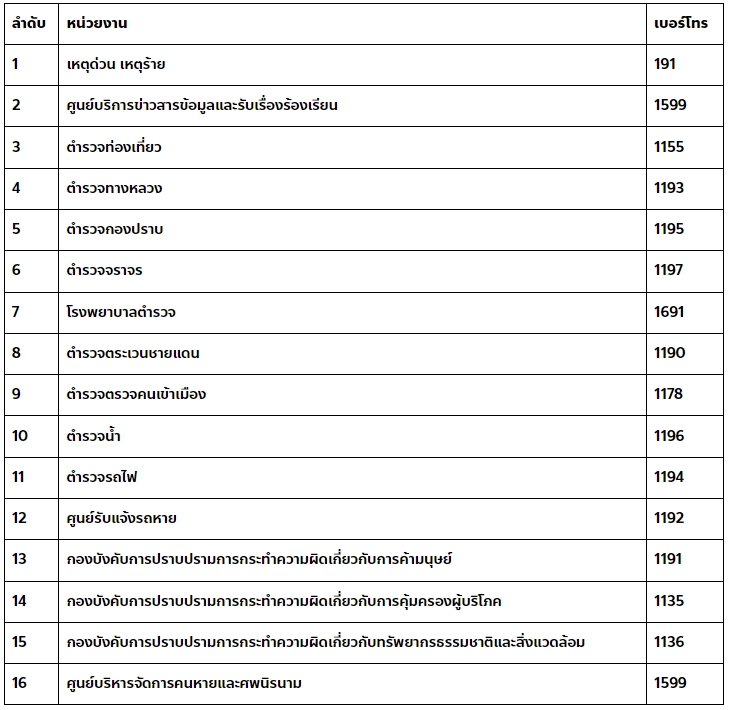 | ลำดับ | หน่วยงาน | เบอร์โทร |
|---|---|---|
| 1 | เหตุด่วน เหตุร้าย | 191 |
| 2 | ศูนย์บริการข่าวสารข้อมูลและรับเรื่องร้องเรียน | 1599 |
| 3 | ตำรวจท่องเที่ยว | 1155 |
| 4 | ตำรวจทางหลวง | 1193 |
| 5 | ตำรวจกองปราบ | 1195 |
| 6 | ตำรวจจราจร | 1197 |
| 7 | โรงพยาบาลตำรวจ | 1691 |
| 8 | ตำรวจตระเวนชายแดน | 1190 |
| 9 | ตำรวจตรวจคนเข้าเมือง | 1178 |
| 10 | ตำรวจน้ำ | 1196 |
| 11 | ตำรวจรถไฟ | 1194 |
| 12 | ศูนย์รับแจ้งรถหาย | 1192 |
| 13 | กองบังคับการปราบปรามการกระทำความผิดเกี่ยวกับการค้ามนุษย์ | 1191 |
| 14 | กองบังคับการปราบปรามการกระทำความผิดเกี่ยวกับการคุ้มครองผู้บริโภค | 1135 |
| 15 | กองบังคับการปราบปรามการกระทำความผิดเกี่ยวกับทรัพยากรธรรมชาติและสิ่งแวดล้อม | 1136 |
| 16 | ศูนย์บริหารจัดการคนหายและศพนิรนาม | 1599 |